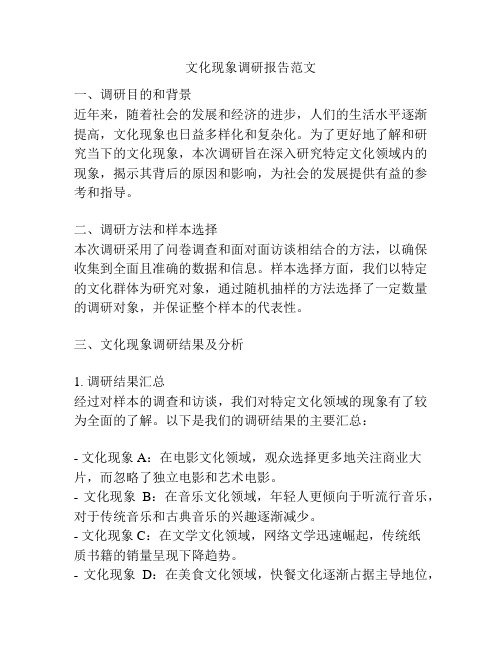 文化现象调研报告范文

一、调研目的和背景
近年来，随着社会的发展和经济的进步，人们的生活水平逐渐提高，文化现象也日益多样化和复杂化。为了更好地了解和研究当下的文化现象，本次调研旨在深入研究特定文化领域内的现象，揭示其背后的原因和影响，为社会的发展提供有益的参考和指导。

二、调研方法和样本选择
本次调研采用了问卷调查和面对面访谈相结合的方法，以确保收集到全面且准确的数据和信息。样本选择方面，我们以特定的文化群体为研究对象，通过随机抽样的方法选择了一定数量的调研对象，并保证整个样本的代表性。

三、文化现象调研结果及分析

1. 调研结果汇总
经过对样本的调查和访谈，我们对特定文化领域的现象有了较为全面的了解。以下是我们的调研结果的主要汇总：

- 文化现象 A：在电影文化领域，观众选择更多地关注商业大片，而忽略了独立电影和艺术电影。
- 文化现象 B：在音乐文化领域，年轻人更倾向于听流行音乐，对于传统音乐和古典音乐的兴趣逐渐减少。
- 文化现象 C：在文学文化领域，网络文学迅速崛起，传统纸质书籍的销量呈现下降趋势。
- 文化现象 D：在美食文化领域，快餐文化逐渐占据主导地位，